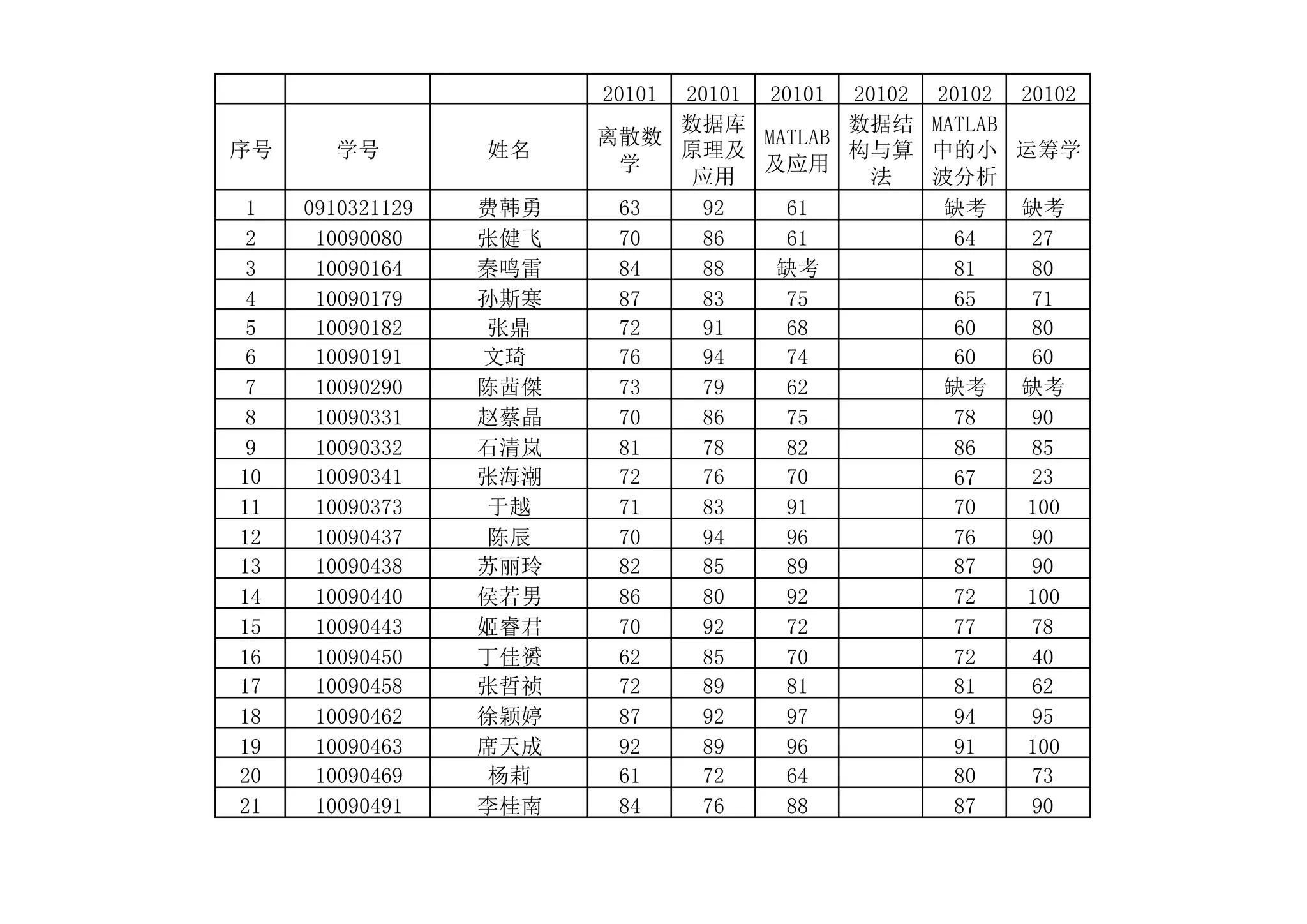 |  |  |  | 20101 | 20101 | 20101 | 20102 | 20102 | 20102 |
|---|---|---|---|---|---|---|---|---|
| 序号 | 学号 | 姓名 | 离散数学 | 数据库原理及应用 | MATLAB及应用 | 数据结构与算法 | MATLAB中的小波分析 | 运筹学 |
| 1 | 0910321129 | 费韩勇 | 63 | 92 | 61 |  | 缺考 | 缺考 |
| 2 | 10090080 | 张健飞 | 70 | 86 | 61 |  | 64 | 27 |
| 3 | 10090164 | 秦鸣雷 | 84 | 88 | 缺考 |  | 81 | 80 |
| 4 | 10090179 | 孙斯寒 | 87 | 83 | 75 |  | 65 | 71 |
| 5 | 10090182 | 张鼎 | 72 | 91 | 68 |  | 60 | 80 |
| 6 | 10090191 | 文琦 | 76 | 94 | 74 |  | 60 | 60 |
| 7 | 10090290 | 陈茜傑 | 73 | 79 | 62 |  | 缺考 | 缺考 |
| 8 | 10090331 | 赵蔡晶 | 70 | 86 | 75 |  | 78 | 90 |
| 9 | 10090332 | 石清岚 | 81 | 78 | 82 |  | 86 | 85 |
| 10 | 10090341 | 张海潮 | 72 | 76 | 70 |  | 67 | 23 |
| 11 | 10090373 | 于越 | 71 | 83 | 91 |  | 70 | 100 |
| 12 | 10090437 | 陈辰 | 70 | 94 | 96 |  | 76 | 90 |
| 13 | 10090438 | 苏丽玲 | 82 | 85 | 89 |  | 87 | 90 |
| 14 | 10090440 | 侯若男 | 86 | 80 | 92 |  | 72 | 100 |
| 15 | 10090443 | 姬睿君 | 70 | 92 | 72 |  | 77 | 78 |
| 16 | 10090450 | 丁佳赟 | 62 | 85 | 70 |  | 72 | 40 |
| 17 | 10090458 | 张哲祯 | 72 | 89 | 81 |  | 81 | 62 |
| 18 | 10090462 | 徐颖婷 | 87 | 92 | 97 |  | 94 | 95 |
| 19 | 10090463 | 席天成 | 92 | 89 | 96 |  | 91 | 100 |
| 20 | 10090469 | 杨莉 | 61 | 72 | 64 |  | 80 | 73 |
| 21 | 10090491 | 李桂南 | 84 | 76 | 88 |  | 87 | 90 |